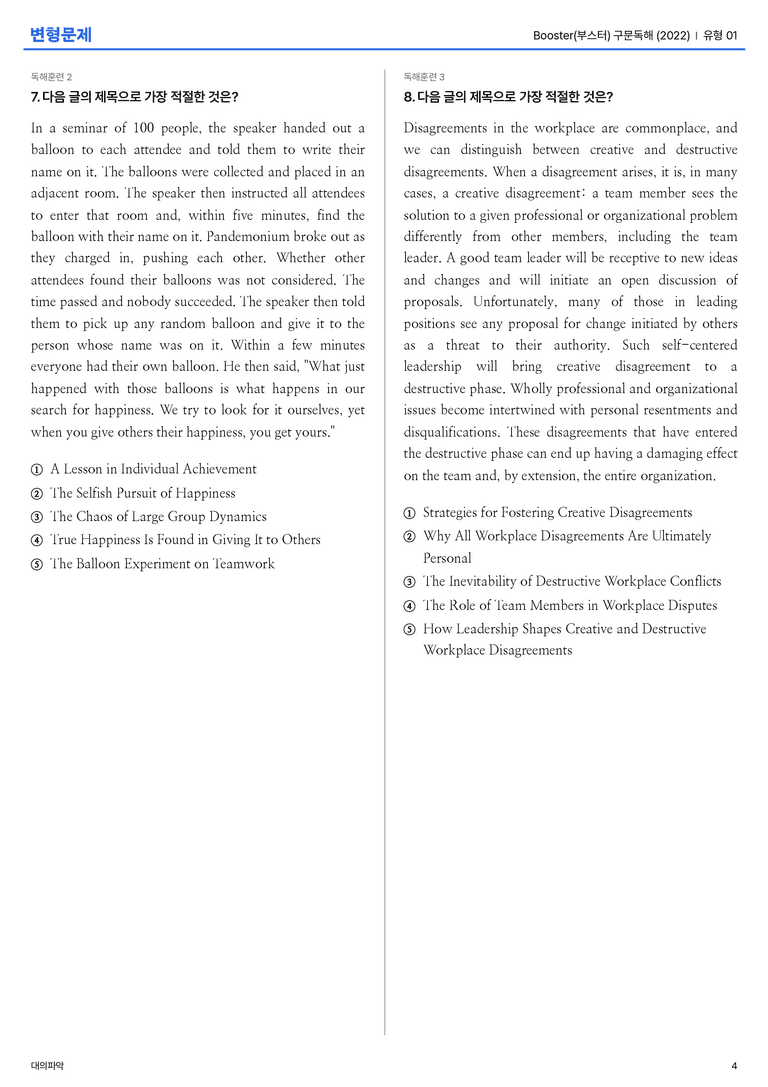 변형문제

Booster(부스터) 구문독해 (2022) | 유형 01

독해훈련 2

7. 다음 글의 제목으로 가장 적절한 것은?

In a seminar of 100 people, the speaker handed out a balloon to each attendee and told them to write their name on it. The balloons were collected and placed in an adjacent room. The speaker then instructed all attendees to enter that room and, within five minutes, find the balloon with their name on it. Pandemonium broke out as they charged in, pushing each other. Whether other attendees found their balloons was not considered. The time passed and nobody succeeded. The speaker then told them to pick up any random balloon and give it to the person whose name was on it. Within a few minutes everyone had their own balloon. He then said, "What just happened with those balloons is what happens in our search for happiness. We try to look for it ourselves, yet when you give others their happiness, you get yours."

① A Lesson in Individual Achievement
② The Selfish Pursuit of Happiness
③ The Chaos of Large Group Dynamics
④ True Happiness Is Found in Giving It to Others
⑤ The Balloon Experiment on Teamwork

독해훈련 3

8. 다음 글의 제목으로 가장 적절한 것은?

Disagreements in the workplace are commonplace, and we can distinguish between creative and destructive disagreements. When a disagreement arises, it is, in many cases, a creative disagreement: a team member sees the solution to a given professional or organizational problem differently from other members, including the team leader. A good team leader will be receptive to new ideas and changes and will initiate an open discussion of proposals. Unfortunately, many of those in leading positions see any proposal for change initiated by others as a threat to their authority. Such self-centered leadership will bring creative disagreement to a destructive phase. Wholly professional and organizational issues become intertwined with personal resentments and disqualifications. These disagreements that have entered the destructive phase can end up having a damaging effect on the team and, by extension, the entire organization.

① Strategies for Fostering Creative Disagreements
② Why All Workplace Disagreements Are Ultimately Personal
③ The Inevitability of Destructive Workplace Conflicts
④ The Role of Team Members in Workplace Disputes
⑤ How Leadership Shapes Creative and Destructive Workplace Disagreements

대의파악

4